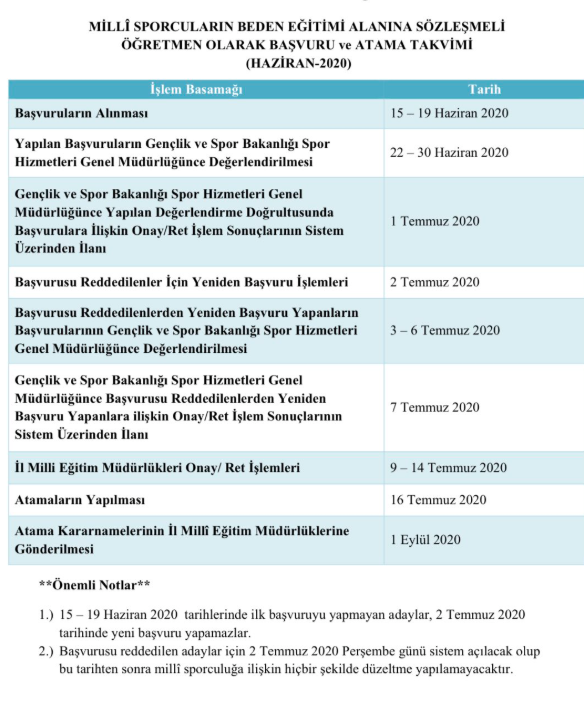 MİLLÎ SPORCULARIN BEDEN EĞİTİMİ ALANINA SÖZLEŞMELİ ÖĞRETMEN OLARAK BAŞVURU ve ATAMA TAKVİMİ (HAZİRAN-2020)

| İşlem Basamağı | Tarih |
|---|---|
| Başvuruların Alınması | 15 – 19 Haziran 2020 |
| Yapılan Başvuruların Gençlik ve Spor Bakanlığı Spor Hizmetleri Genel Müdürlüğünce Değerlendirilmesi | 22 – 30 Haziran 2020 |
| Gençlik ve Spor Bakanlığı Spor Hizmetleri Genel Müdürlüğünce Yapılan Değerlendirme Doğrultusunda Başvurulara İlişkin Onay/Ret İşlem Sonuçlarının Sistem Üzerinden İlanı | 1 Temmuz 2020 |
| Başvurusu Reddedilenler İçin Yeniden Başvuru İşlemleri | 2 Temmuz 2020 |
| Başvurusu Reddedilenlerden Yeniden Başvuru Yapanların Başvurularının Gençlik ve Spor Bakanlığı Spor Hizmetleri Genel Müdürlüğünce Değerlendirilmesi | 3 – 6 Temmuz 2020 |
| Gençlik ve Spor Bakanlığı Spor Hizmetleri Genel Müdürlüğünce Başvurusu Reddedilenlerden Yeniden Başvuru Yapanlara ilişkin Onay/Ret İşlem Sonuçlarının Sistem Üzerinden İlanı | 7 Temmuz 2020 |
| İl Milli Eğitim Müdürlükleri Onay/ Ret İşlemleri | 9 – 14 Temmuz 2020 |
| Atamaların Yapılması | 16 Temmuz 2020 |
| Atama Kararnamelerinin İl Millî Eğitim Müdürlüklerine Gönderilmesi | 1 Eylül 2020 |

**Önemli Notlar**

1.) 15 – 19 Haziran 2020 tarihlerinde ilk başvuruyu yapmayan adaylar, 2 Temmuz 2020 tarihinde yeni başvuru yapamazlar.
2.) Başvurusu reddedilen adaylar için 2 Temmuz 2020 Perşembe günü sistem açılacak olup bu tarihten sonra millî sporculuğa ilişkin hiçbir şekilde düzeltme yapılamayacaktır.